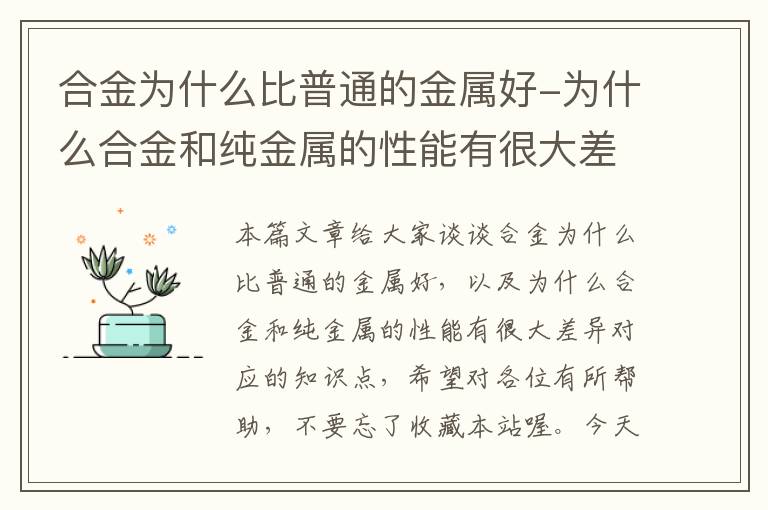 合金为什么比普通的金属好-为什么合金和纯金属的性能有很大差

本篇文章给大家谈谈合金为什么比普通的金属好，以及为什么合金和纯金属的性能有很大差异对应的知识点，希望对各位有所帮助，不要忘了收藏本站喔。今天